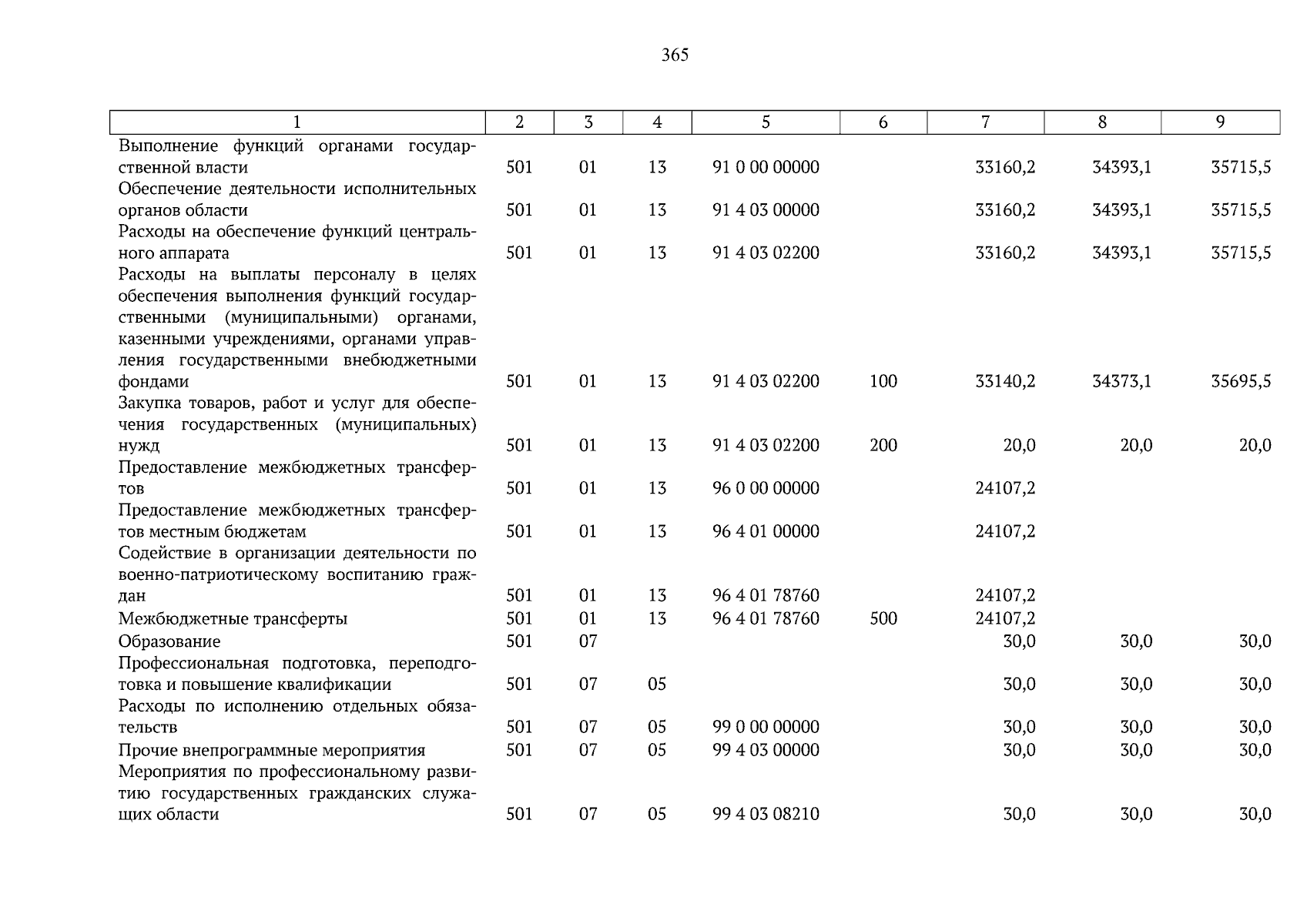 365

| 1 | 2 | 3 | 4 | 5 | 6 | 7 | 8 | 9 |
|---|---|---|---|---|---|---|---|---|
| Выполнение функций органами государственной власти | 501 | 01 | 13 | 91 0 00 00000 | | 33160,2 | 34393,1 | 35715,5 |
| Обеспечение деятельности исполнительных органов области | 501 | 01 | 13 | 91 4 03 00000 | | 33160,2 | 34393,1 | 35715,5 |
| Расходы на обеспечение функций центрального аппарата | 501 | 01 | 13 | 91 4 03 02200 | | 33160,2 | 34393,1 | 35715,5 |
| Расходы на выплаты персоналу в целях обеспечения выполнения функций государственными (муниципальными) органами, казенными учреждениями, органами управления государственными внебюджетными фондами | 501 | 01 | 13 | 91 4 03 02200 | 100 | 33140,2 | 34373,1 | 35695,5 |
| Закупка товаров, работ и услуг для обеспечения государственных (муниципальных) нужд | 501 | 01 | 13 | 91 4 03 02200 | 200 | 20,0 | 20,0 | 20,0 |
| Предоставление межбюджетных трансфертов | 501 | 01 | 13 | 96 0 00 00000 | | 24107,2 | | |
| Предоставление межбюджетных трансфертов местным бюджетам | 501 | 01 | 13 | 96 4 01 00000 | | 24107,2 | | |
| Содействие в организации деятельности по военно-патриотическому воспитанию граждан | 501 | 01 | 13 | 96 4 01 78760 | | 24107,2 | | |
| Межбюджетные трансферты | 501 | 01 | 13 | 96 4 01 78760 | 500 | 24107,2 | | |
| Образование | 501 | 07 | | | | 30,0 | 30,0 | 30,0 |
| Профессиональная подготовка, переподготовка и повышение квалификации | 501 | 07 | 05 | | | 30,0 | 30,0 | 30,0 |
| Расходы по исполнению отдельных обязательств | 501 | 07 | 05 | 99 0 00 00000 | | 30,0 | 30,0 | 30,0 |
| Прочие внепрограммные мероприятия | 501 | 07 | 05 | 99 4 03 00000 | | 30,0 | 30,0 | 30,0 |
| Мероприятия по профессиональному развитию государственных гражданских служащих области | 501 | 07 | 05 | 99 4 03 08210 | | 30,0 | 30,0 | 30,0 |